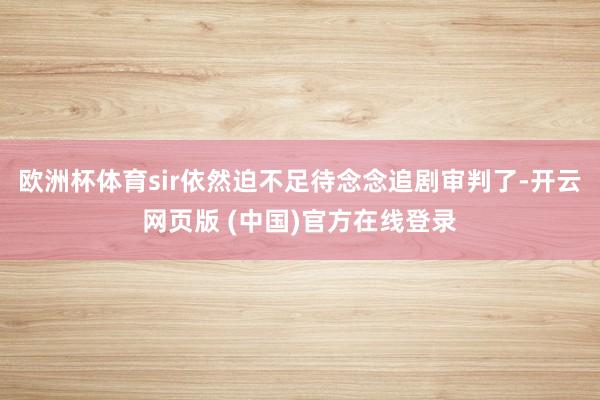 欧洲杯体育sir依然迫不足待念念追剧审判了-开云网页版 (中国)官方在线登录